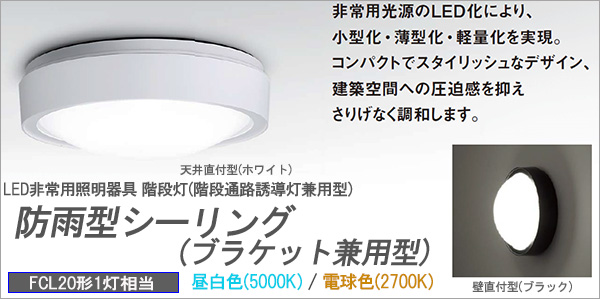 非常用光源のLED化により、
小型化・薄型化・軽量化を実現。
コンパクトでスタイリッシュなデザイン、
建築空間への圧迫感を抑え
さりげなく調和します。

天井直付型(ホワイト)

LED非常用照明器具 階段灯(階段通路誘導灯兼用型)

防雨型シーリング
(ブラケット兼用型)

FCL20形1灯相当

昼白色(5000K) / 電球色(2700K)

壁直付型(ブラック)